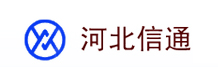 河北信通